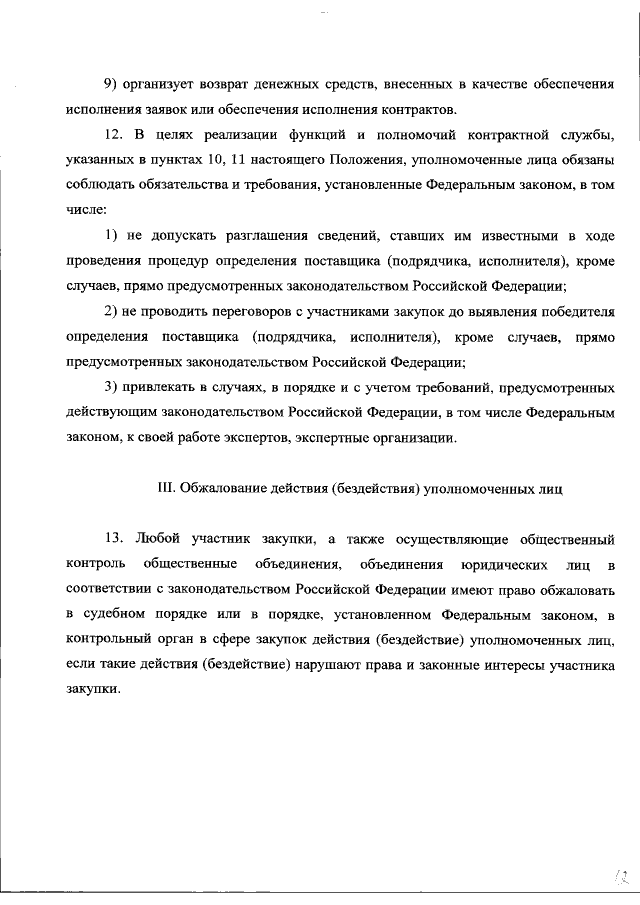 9) организует возврат денежных средств, внесенных в качестве обеспечения исполнения заявок или обеспечения исполнения контрактов.

12. В целях реализации функций и полномочий контрактной службы, указанных в пунктах 10, 11 настоящего Положения, уполномоченные лица обязаны соблюдать обязательства и требования, установленные Федеральным законом, в том числе:

1) не допускать разглашения сведений, ставших им известными в ходе проведения процедур определения поставщика (подрядчика, исполнителя), кроме случаев, прямо предусмотренных законодательством Российской Федерации;

2) не проводить переговоров с участниками закупок до выявления победителя определения поставщика (подрядчика, исполнителя), кроме случаев, прямо предусмотренных законодательством Российской Федерации;

3) привлекать в случаях, в порядке и с учетом требований, предусмотренных действующим законодательством Российской Федерации, в том числе Федеральным законом, к своей работе экспертов, экспертные организации.

III. Обжалование действия (бездействия) уполномоченных лиц

13. Любой участник закупки, а также осуществляющие общественный контроль общественные объединения, объединения юридических лиц в соответствии с законодательством Российской Федерации имеют право обжаловать в судебном порядке или в порядке, установленном Федеральным законом, в контрольный орган в сфере закупок действия (бездействие) уполномоченных лиц, если такие действия (бездействие) нарушают права и законные интересы участника закупки.

12